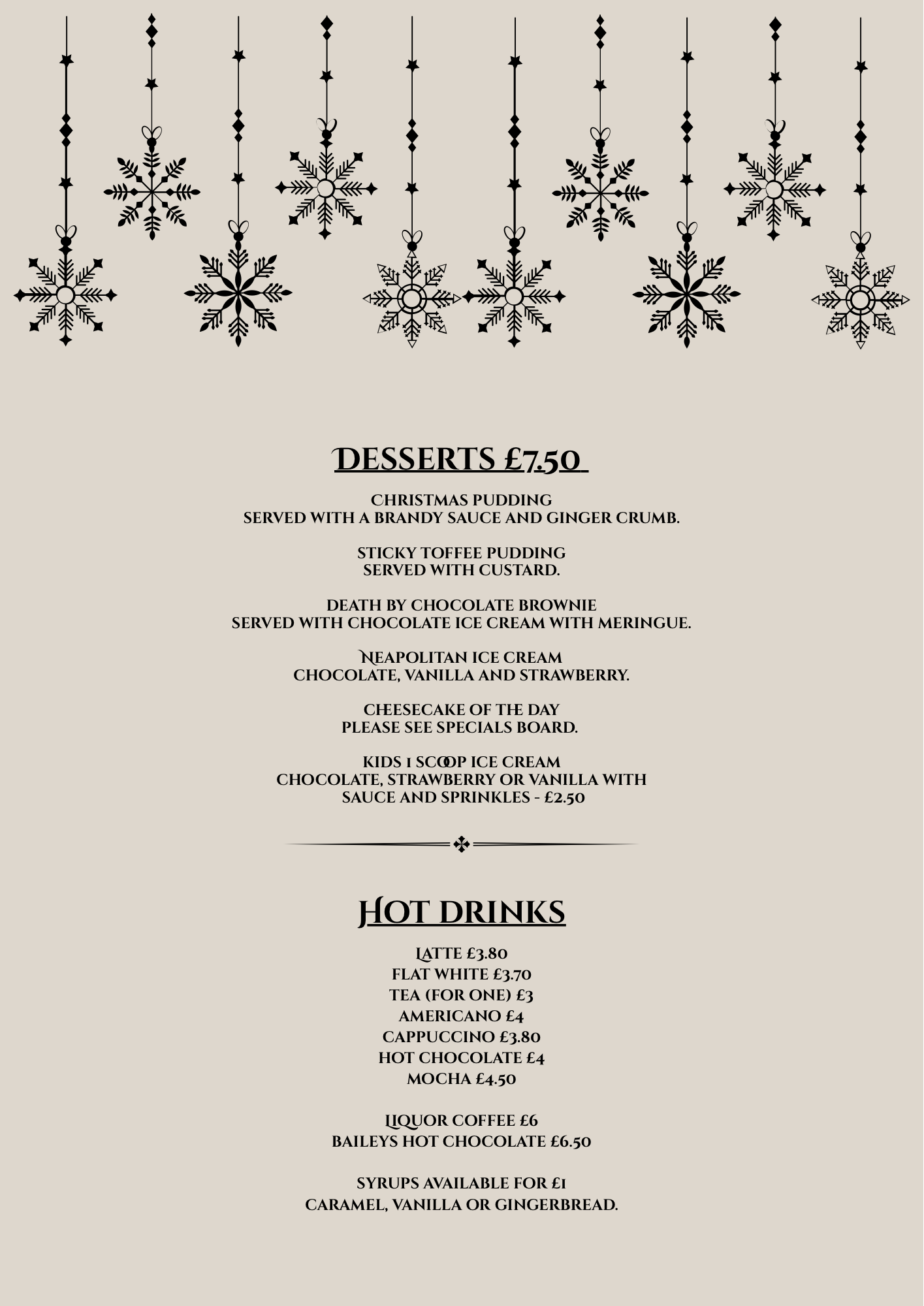 DESSERTS £7.50

CHRISTMAS PUDDING
SERVED WITH A BRANDY SAUCE AND GINGER CRUMB.

STICKY TOFFEE PUDDING
SERVED WITH CUSTARD.

DEATH BY CHOCOLATE BROWNIE
SERVED WITH CHOCOLATE ICE CREAM WITH MERINGUE.

NEAPOLITAN ICE CREAM
CHOCOLATE, VANILLA AND STRAWBERRY.

CHEESECAKE OF THE DAY
PLEASE SEE SPECIALS BOARD.

KIDS 1 SCOOP ICE CREAM
CHOCOLATE, STRAWBERRY OR VANILLA WITH
SAUCE AND SPRINKLES - £2.50

HOT DRINKS

LATTE £3.80
FLAT WHITE £3.70
TEA (FOR ONE) £3
AMERICANO £4
CAPPUCCINO £3.80
HOT CHOCOLATE £4
MOCHA £4.50

LIQUOR COFFEE £6
BAILEYS HOT CHOCOLATE £6.50

SYRUPS AVAILABLE FOR £1
CARAMEL, VANILLA OR GINGERBREAD.